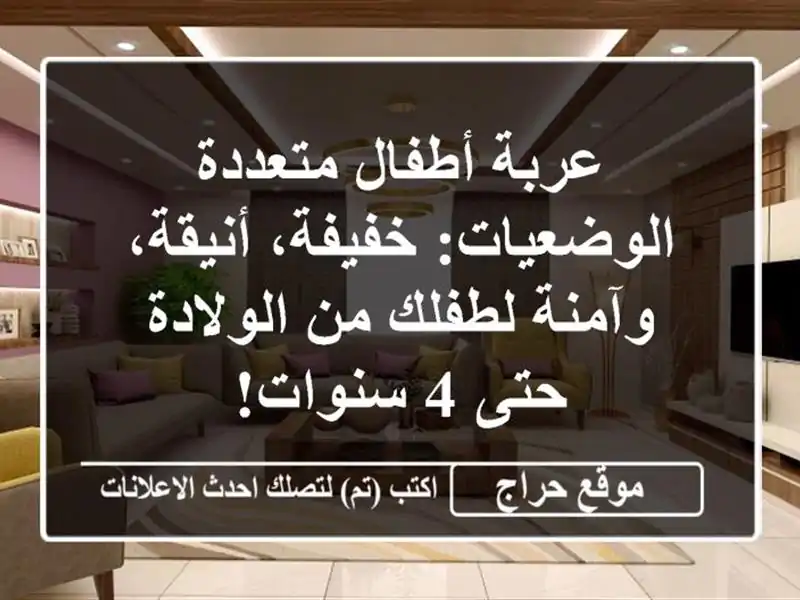 عربة أطفال متعددة الوضعيات: خفيفة، أنيقة، وآمنة لطفلك من الولادة حتى 4 سنوات!

موقع حراج

اكتب (تم) لتصلك احدث الاعلانات